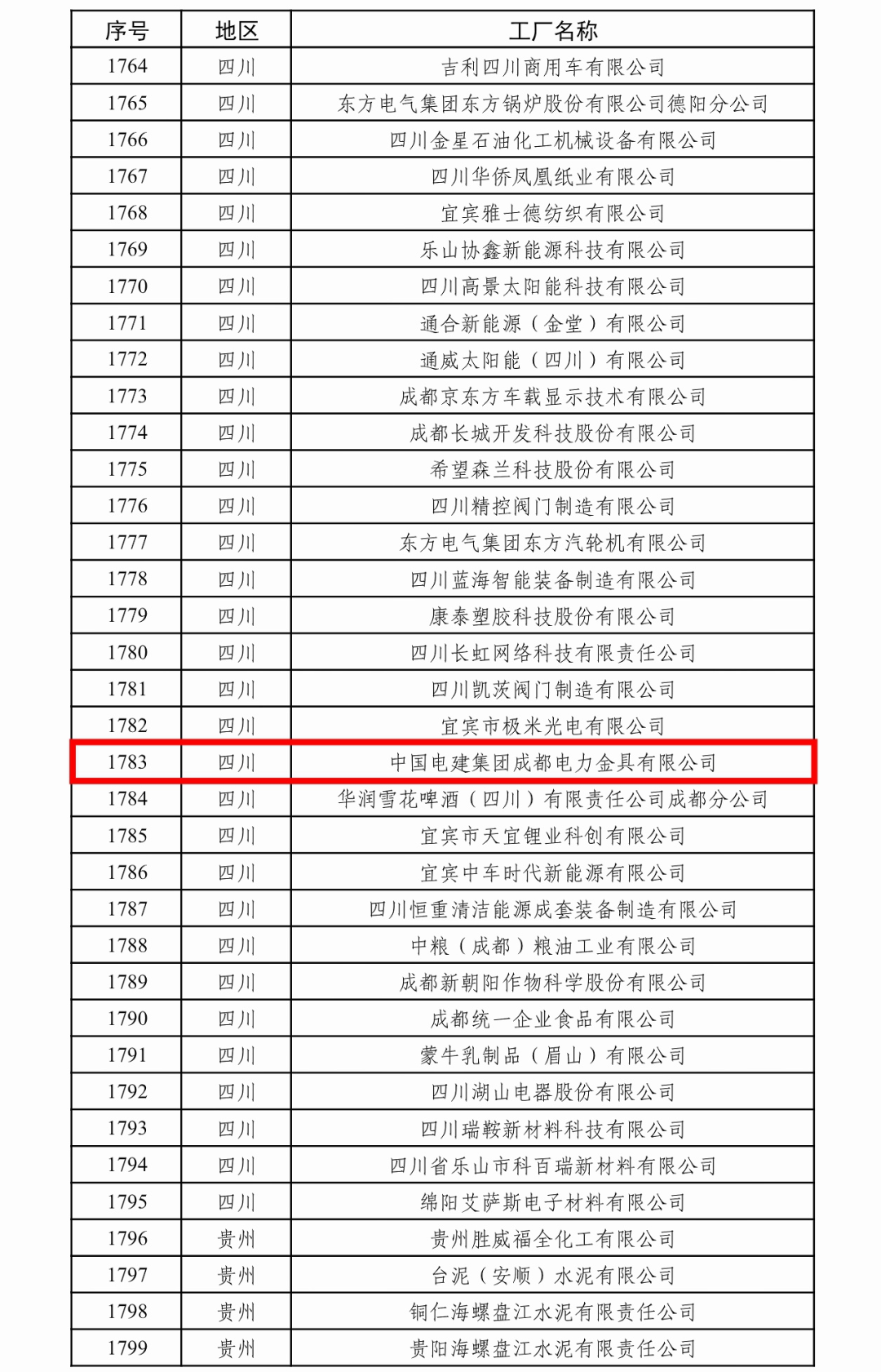 | 序号 | 地区 | 工厂名称 |
|---|---|---|
| 1764 | 四川 | 吉利四川商用车有限公司 |
| 1765 | 四川 | 东方电气集团东方锅炉股份有限公司德阳分公司 |
| 1766 | 四川 | 四川金星石油化工机械设备有限公司 |
| 1767 | 四川 | 四川华侨凤凰纸业有限公司 |
| 1768 | 四川 | 宜宾雅士德纺织有限公司 |
| 1769 | 四川 | 乐山协鑫新能源科技有限公司 |
| 1770 | 四川 | 四川高景太阳能科技有限公司 |
| 1771 | 四川 | 通合新能源（金堂）有限公司 |
| 1772 | 四川 | 通威太阳能（四川）有限公司 |
| 1773 | 四川 | 成都京东方车载显示技术有限公司 |
| 1774 | 四川 | 成都长城开发科技股份有限公司 |
| 1775 | 四川 | 希望森兰科技股份有限公司 |
| 1776 | 四川 | 四川精控阀门制造有限公司 |
| 1777 | 四川 | 东方电气集团东方汽轮机有限公司 |
| 1778 | 四川 | 四川蓝海智能装备制造有限公司 |
| 1779 | 四川 | 康泰塑胶科技股份有限公司 |
| 1780 | 四川 | 四川长虹网络科技有限责任公司 |
| 1781 | 四川 | 四川凯茨阀门制造有限公司 |
| 1782 | 四川 | 宜宾市极米光电有限公司 |
| 1783 | 四川 | 中国电建集团成都电力金具有限公司 |
| 1784 | 四川 | 华润雪花啤酒（四川）有限责任公司成都分公司 |
| 1785 | 四川 | 宜宾市天宜锂业科创有限公司 |
| 1786 | 四川 | 宜宾中车时代新能源有限公司 |
| 1787 | 四川 | 四川恒重清洁能源成套装备制造有限公司 |
| 1788 | 四川 | 中粮（成都）粮油工业有限公司 |
| 1789 | 四川 | 成都新朝阳作物科学股份有限公司 |
| 1790 | 四川 | 成都统一企业食品有限公司 |
| 1791 | 四川 | 蒙牛乳制品（眉山）有限公司 |
| 1792 | 四川 | 四川湖山电器股份有限公司 |
| 1793 | 四川 | 四川瑞鞍新材料科技有限公司 |
| 1794 | 四川 | 四川省乐山市科百瑞新材料有限公司 |
| 1795 | 四川 | 绵阳艾萨斯电子材料有限公司 |
| 1796 | 贵州 | 贵州胜威福全化工有限公司 |
| 1797 | 贵州 | 台泥（安顺）水泥有限公司 |
| 1798 | 贵州 | 铜仁海螺盘江水泥有限责任公司 |
| 1799 | 贵州 | 贵阳海螺盘江水泥有限责任公司 |